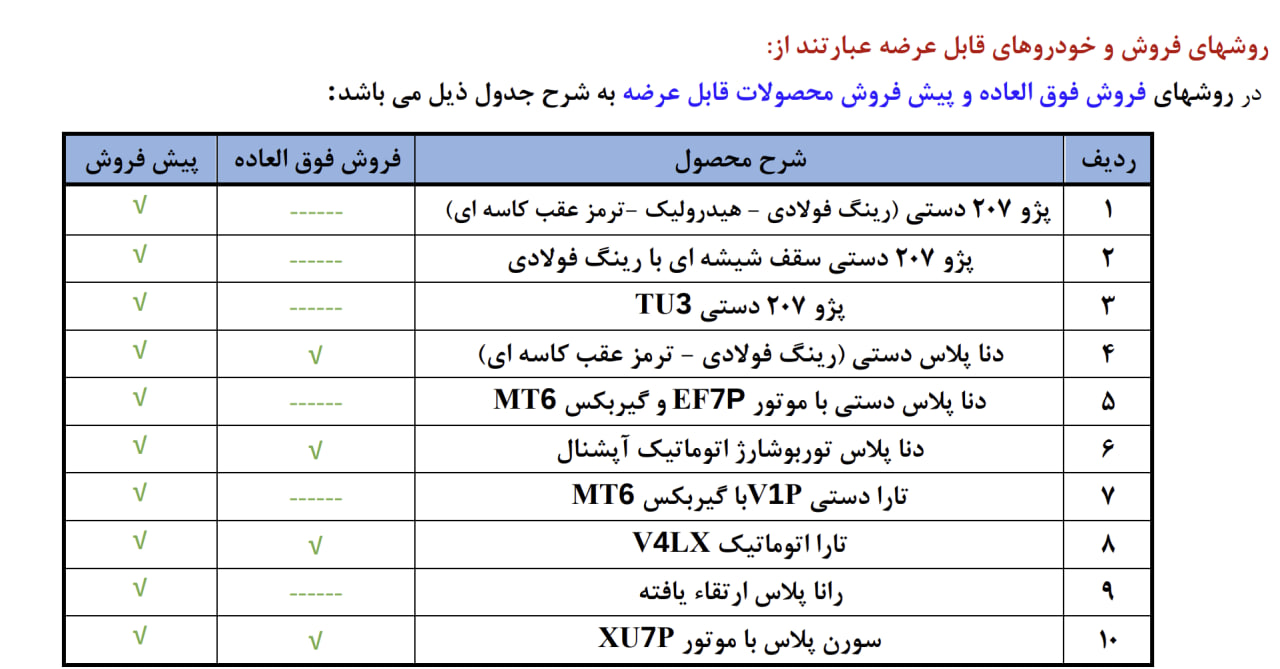 روشهای فروش و خودروهای قابل عرضه عبارتند از:

در روشهای فروش فوق العاده و پیش فروش محصولات قابل عرضه به شرح جدول ذیل می باشد:

| ردیف | شرح محصول | فروش فوق العاده | پیش فروش |
|---|---|---|---|
| ۱ | پژو ۲۰۷ دستی (رینگ فولادی - هیدرولیک -ترمز عقب کاسه ای) | ------ | √ |
| ۲ | پژو ۲۰۷ دستی سقف شیشه ای با رینگ فولادی | ------ | √ |
| ۳ | پژو ۲۰۷ دستی TU3 | ------ | √ |
| ۴ | دنا پلاس دستی (رینگ فولادی - ترمز عقب کاسه ای) | √ | √ |
| ۵ | دنا پلاس دستی با موتور EF7P و گیربکس MT6 | ------ | √ |
| ۶ | دنا پلاس توربوشارژ اتوماتیک آپشنال | √ | √ |
| ۷ | تارا دستی V1Pبا گیربکس MT6 | ------ | √ |
| ۸ | تارا اتوماتیک V4LX | √ | √ |
| ۹ | رانا پلاس ارتقاء یافته | ------ | √ |
| ۱۰ | سورن پلاس با موتور XU7P | √ | √ |